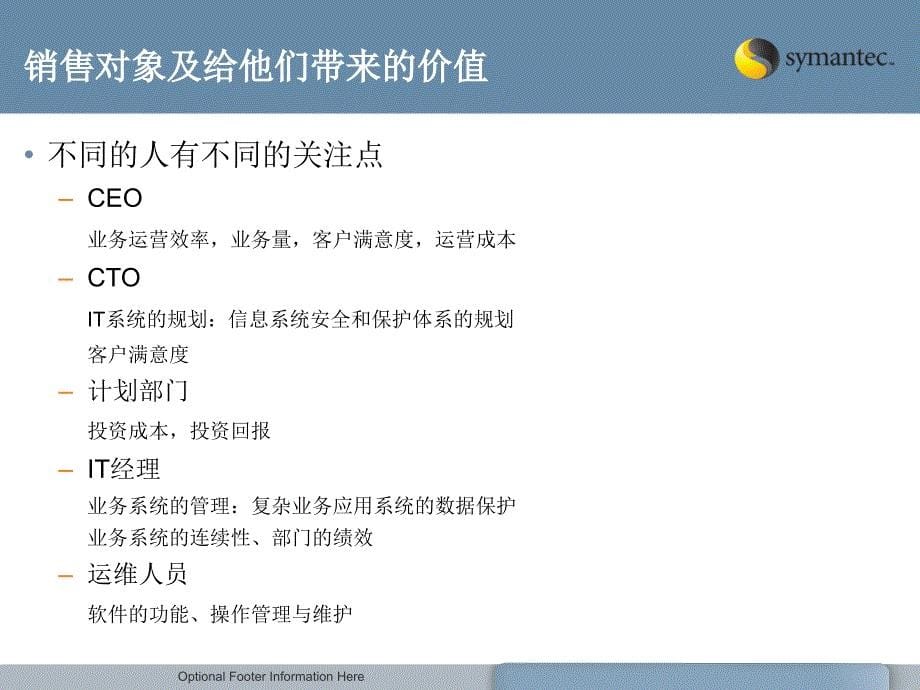 销售对象及给他们带来的价值

symantec.

• 不同的人有不同的关注点

– CEO

业务运营效率，业务量，客户满意度，运营成本

– CTO

IT系统的规划：信息系统安全和保护体系的规划

客户满意度

– 计划部门

投资成本，投资回报

– IT经理

业务系统的管理：复杂业务应用系统的数据保护

业务系统的连续性、部门的绩效

– 运维人员

软件的功能、操作管理与维护

Optional Footer Information Here